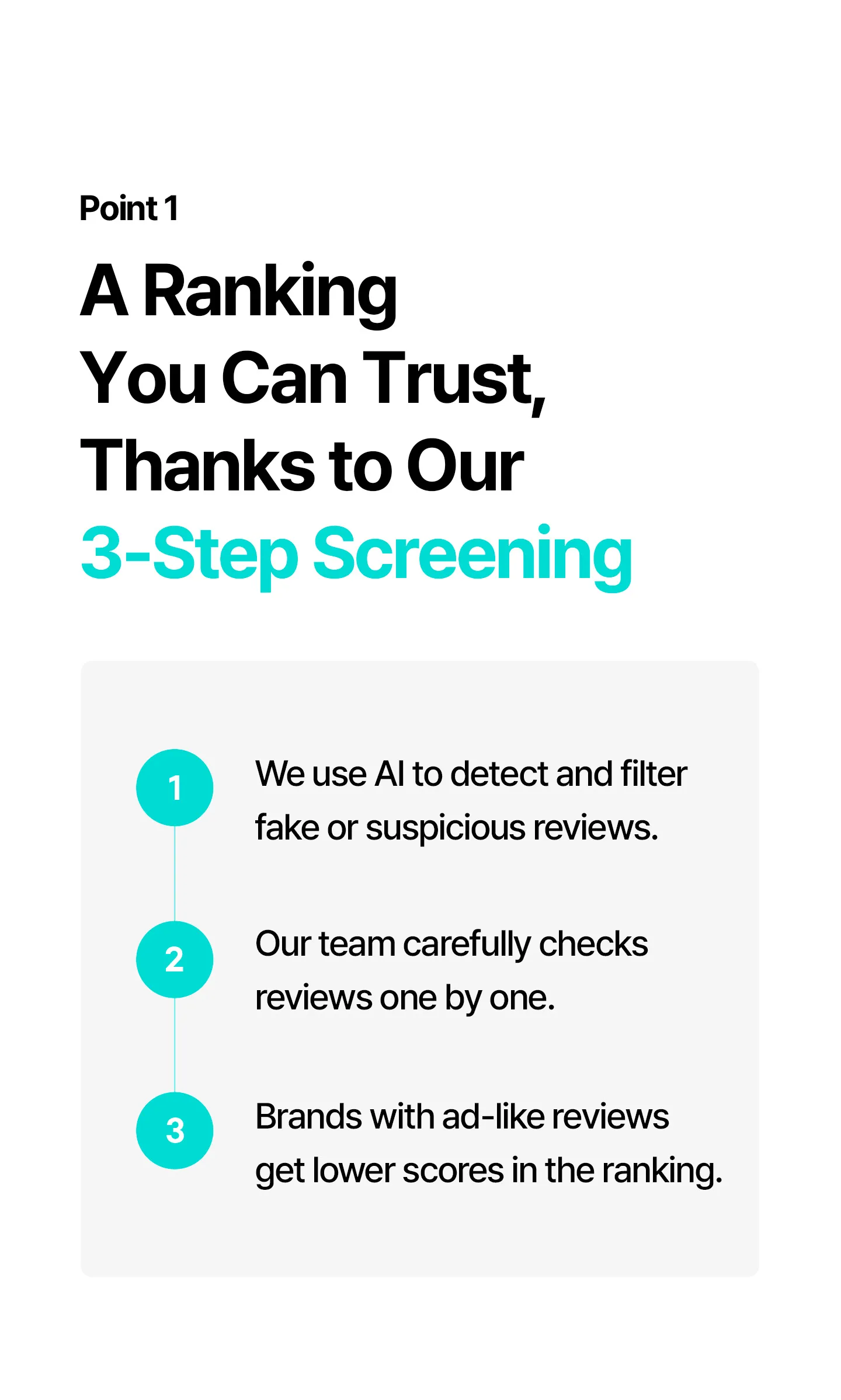 Point 1

A Ranking You Can Trust, Thanks to Our 3-Step Screening

1
We use AI to detect and filter fake or suspicious reviews.

2
Our team carefully checks reviews one by one.

3
Brands with ad-like reviews get lower scores in the ranking.